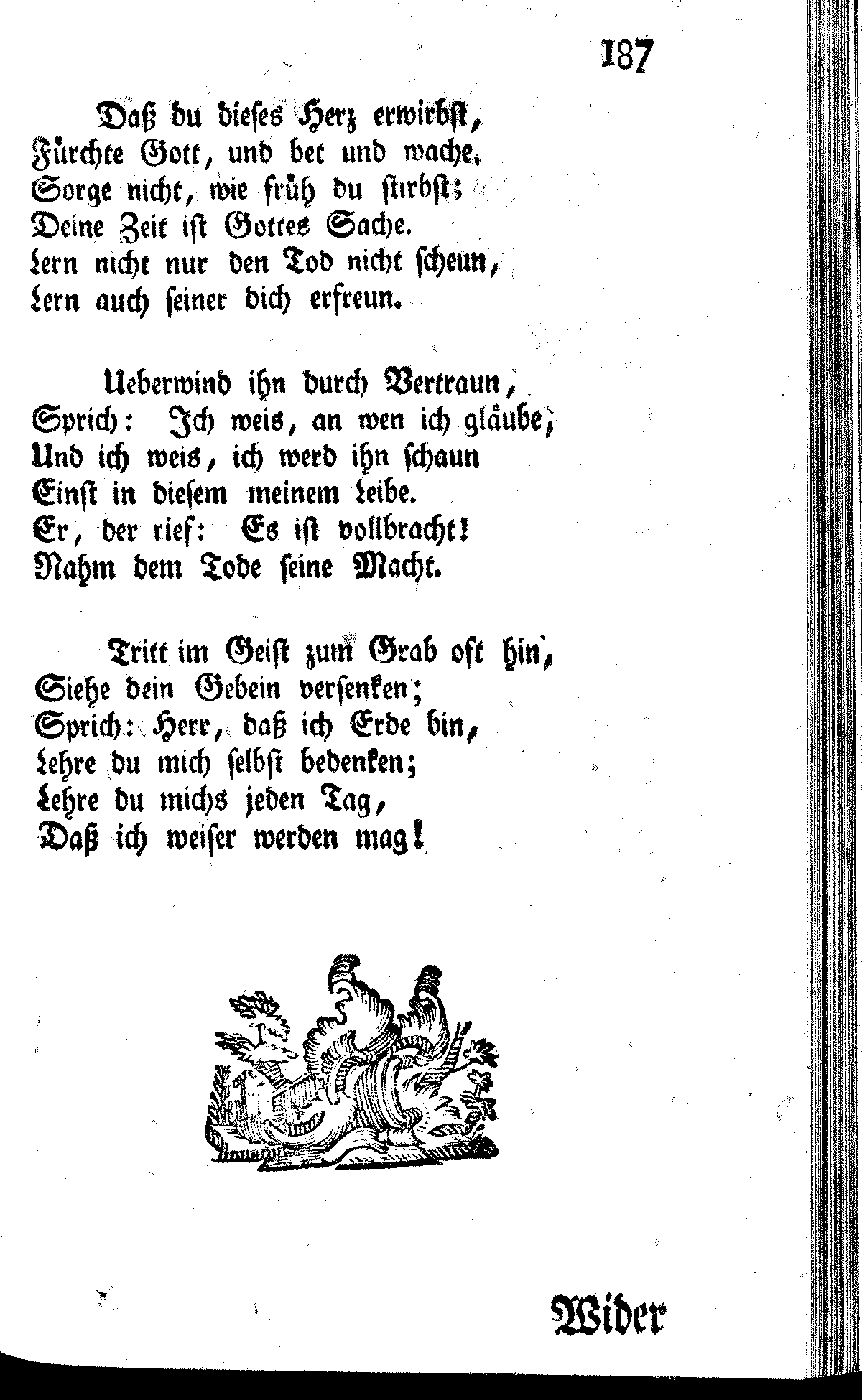 187

Daß du dieses Herz erwirbst,
Fürchte Gott, und bet und wache.
Sorge nicht, wie früh du stirbst;
Deine Zeit ist Gottes Sache.
Lern nicht nur den Tod nicht scheun,
Lern auch seiner dich erfreun.

Ueberwind ihn durch Vertraun,
Sprich: Ich weis, an wen ich gläube,
Und ich weis, ich werd ihn schaun
Einst in diesem meinem Leibe.
Er, der rief: Es ist vollbracht!
Nahm dem Tode seine Macht.

Tritt im Geist zum Grab oft hin,
Siehe dein Gebein versenken;
Sprich: Herr, daß ich Erde bin,
Lehre du mich selbst bedenken;
Lehre du michs jeden Tag,
Daß ich weiser werden mag!

Wider